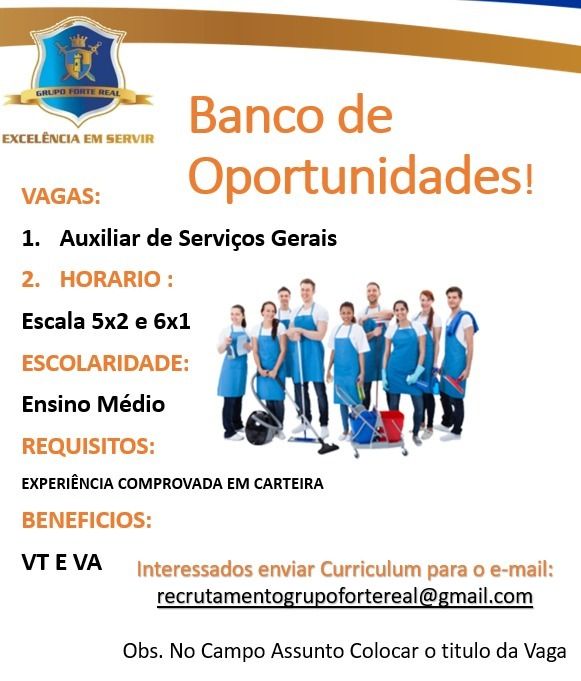 GRUPO FORTE REAL

EXCELÊNCIA EM SERVIR

Banco de Oportunidades!

VAGAS:

1. Auxiliar de Serviços Gerais

2. HORARIO :

Escala 5x2 e 6x1

ESCOLARIDADE:

Ensino Médio

REQUISITOS:

EXPERIÊNCIA COMPROVADA EM CARTEIRA

BENEFICIOS:

VT E VA

Interessados enviar Curriculum para o e-mail:
recrutamentogrupofortereal@gmail.com

Obs. No Campo Assunto Colocar o titulo da Vaga